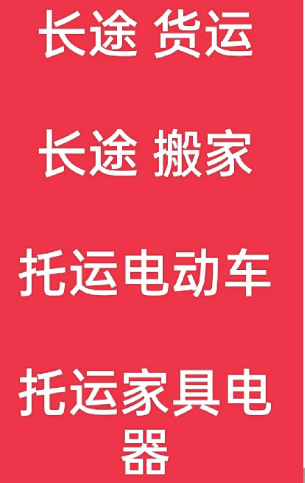 长途 货运

长途 搬家

托运电动车

托运家具电器